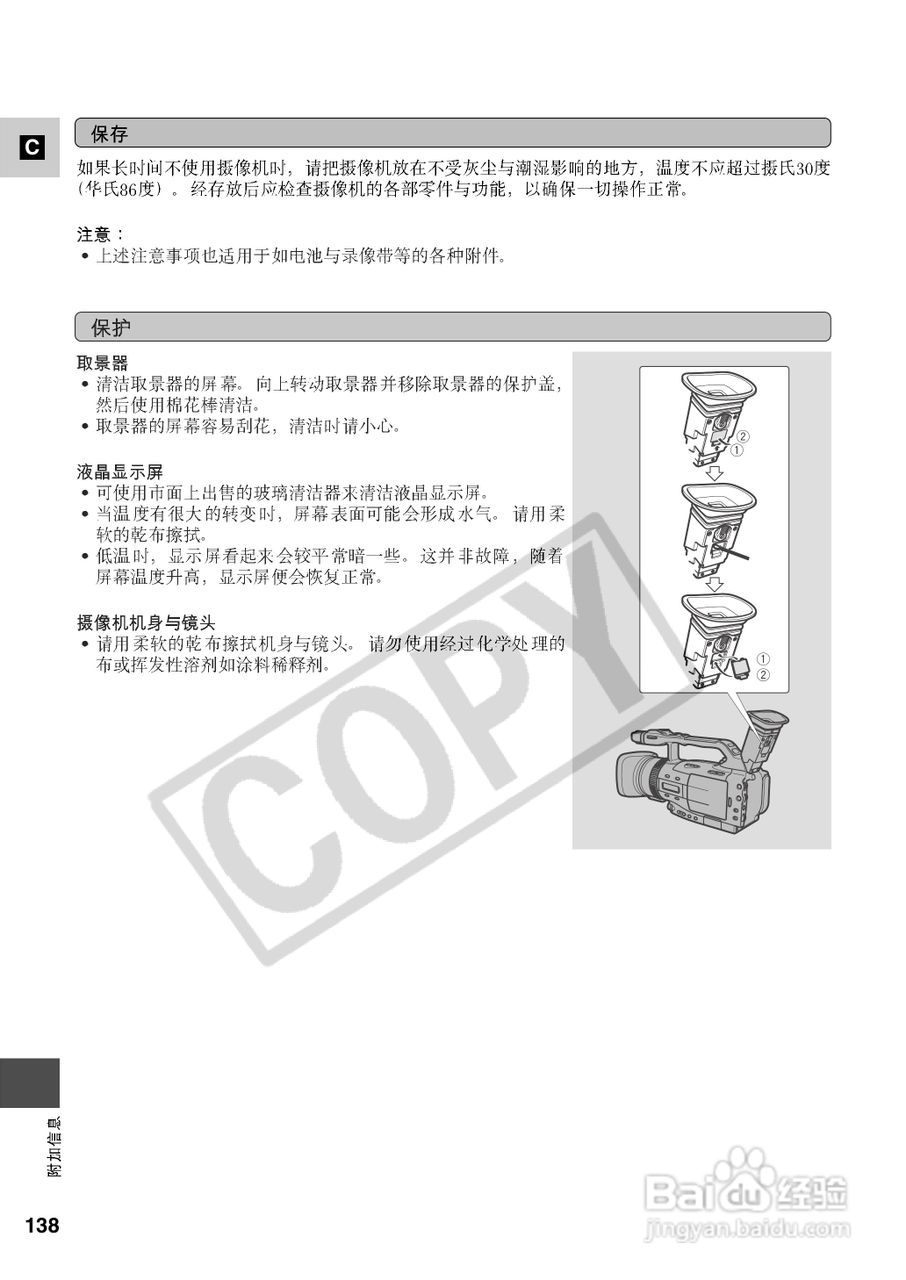 C

保存

如果长时间不使用摄像机时，请把摄像机放在不受灰尘与潮湿影响的地方，温度不应超过摄氏30度（华氏86度）。经存放后应检查摄像机的各部零件与功能，以确保一切操作正常。

注意：
• 上述注意事项也适用于如电池与录像带等的各种附件。

保护

取景器
• 清洁取景器的屏幕。向上转动取景器并移除取景器的保护盖，然后使用棉花棒清洁。
• 取景器的屏幕容易刮花，清洁时请小心。

液晶显示屏
• 可使用市面上出售的玻璃清洁器来清洁液晶显示屏。
• 当温度有很大的转变时，屏幕表面可能会形成水气。请用柔软的乾布擦拭。
• 低温时，显示屏看起来会较平常暗一些。这并非故障，随着屏幕温度升高，显示屏便会恢复正常。

摄像机机身与镜头
• 请用柔软的乾布擦拭机身与镜头。请勿使用经过化学处理的布或挥发性溶剂如涂料稀释剂。

②
①

①
②

COPY

附加信息

138

Baidu经验
jingyan.baidu.com